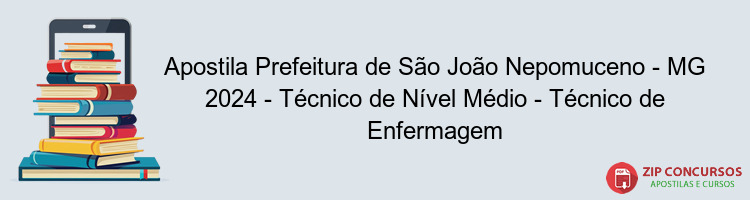 Apostila Prefeitura de São João Nepomuceno - MG 2024 - Técnico de Nível Médio - Técnico de Enfermagem

PDF

ZIP CONCURSOS
APOSTILAS E CURSOS